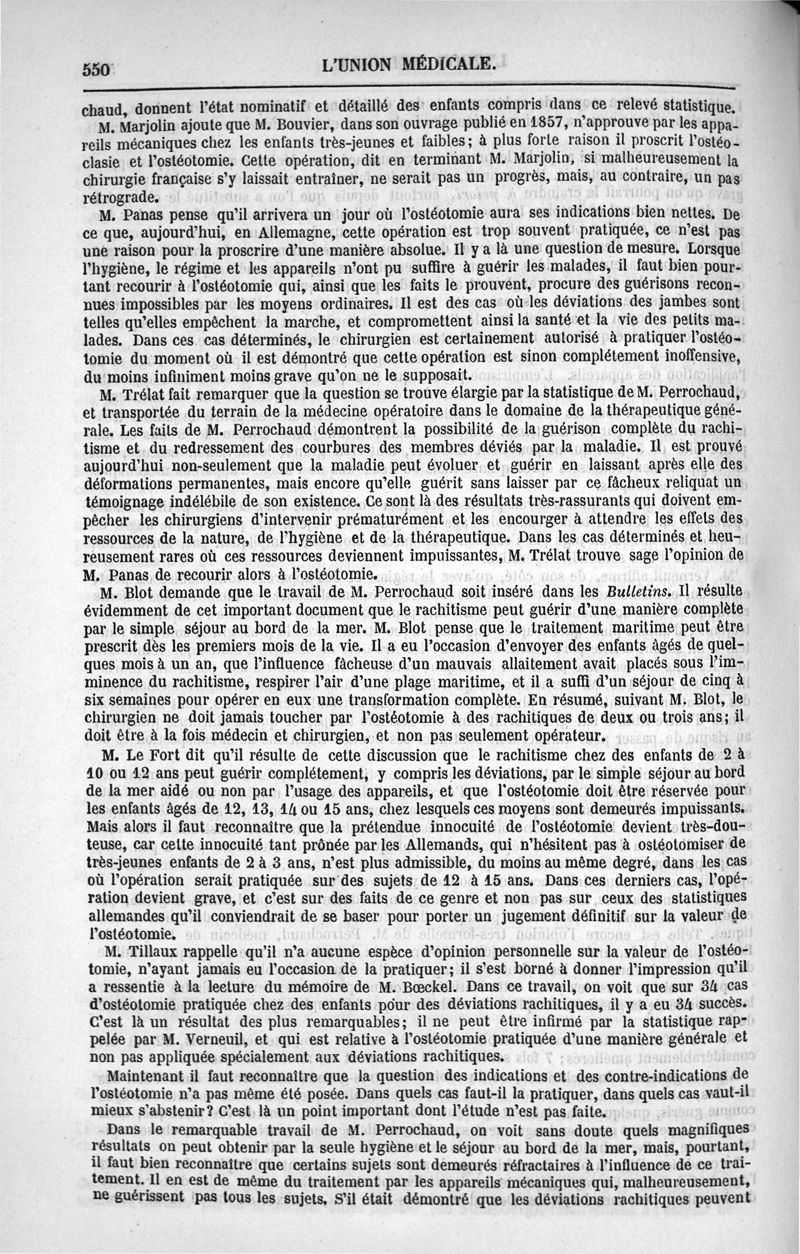 550 L'UNION MÉDICALE.

chaud, donnent l'état nominatif et détaillé des enfants compris dans ce relevé statistique.

M. Marjolin ajoute que M. Bouvier, dans son ouvrage publié en 1857, n'approuve par les appareils mécaniques chez les enfants très-jeunes et faibles; à plus forte raison il proscrit l'ostéoclasie et l'ostéotomie. Cette opération, dit en terminant M. Marjolin, si malheureusement la chirurgie française s'y laissait entraîner, ne serait pas un progrès, mais, au contraire, un pas rétrograde.

M. Panas pense qu'il arrivera un jour où l'ostéotomie aura ses indications bien nettes. De ce que, aujourd'hui, en Allemagne, cette opération est trop souvent pratiquée, ce n'est pas une raison pour la proscrire d'une manière absolue. Il y a là une question de mesure. Lorsque l'hygiène, le régime et les appareils n'ont pu suffire à guérir les malades, il faut bien pourtant recourir à l'ostéotomie qui, ainsi que les faits le prouvent, procure des guérisons reconnues impossibles par les moyens ordinaires. Il est des cas où les déviations des jambes sont telles qu'elles empêchent la marche, et compromettent ainsi la santé et la vie des petits malades. Dans ces cas déterminés, le chirurgien est certainement autorisé à pratiquer l'ostéotomie du moment où il est démontré que cette opération est sinon complétement inoffensive, du moins infiniment moins grave qu'on ne le supposait.

M. Trélat fait remarquer que la question se trouve élargie par la statistique de M. Perrochaud, et transportée du terrain de la médecine opératoire dans le domaine de la thérapeutique générale. Les faits de M. Perrochaud démontrent la possibilité de la guérison complète du rachitisme et du redressement des courbures des membres déviés par la maladie. Il est prouvé aujourd'hui non-seulement que la maladie peut évoluer et guérir en laissant après elle des déformations permanentes, mais encore qu'elle guérit sans laisser par ce fâcheux reliquat un témoignage indélébile de son existence. Ce sont là des résultats très-rassurants qui doivent empêcher les chirurgiens d'intervenir prématurément et les encourger à attendre les effets des ressources de la nature, de l'hygiène et de la thérapeutique. Dans les cas déterminés et heureusement rares où ces ressources deviennent impuissantes, M. Trélat trouve sage l'opinion de M. Panas de recourir alors à l'ostéotomie.

M. Blot demande que le travail de M. Perrochaud soit inséré dans les Bulletins. Il résulte évidemment de cet important document que le rachitisme peut guérir d'une manière complète par le simple séjour au bord de la mer. M. Blot pense que le traitement maritime peut être prescrit dès les premiers mois de la vie. Il a eu l'occasion d'envoyer des enfants âgés de quelques mois à un an, que l'influence fâcheuse d'un mauvais allaitement avait placés sous l'imminence du rachitisme, respirer l'air d'une plage maritime, et il a suffi d'un séjour de cinq à six semaines pour opérer en eux une transformation complète. En résumé, suivant M. Blot, le chirurgien ne doit jamais toucher par l'ostéotomie à des rachitiques de deux ou trois ans; il doit être à la fois médecin et chirurgien, et non pas seulement opérateur.

M. Le Fort dit qu'il résulte de cette discussion que le rachitisme chez des enfants de 2 à 10 ou 12 ans peut guérir complétement, y compris les déviations, par le simple séjour au bord de la mer aidé ou non par l'usage des appareils, et que l'ostéotomie doit être réservée pour les enfants âgés de 12, 13, 14 ou 15 ans, chez lesquels ces moyens sont demeurés impuissants. Mais alors il faut reconnaître que la prétendue innocuité de l'ostéotomie devient très-douteuse, car cette innocuité tant prônée par les Allemands, qui n'hésitent pas à ostéotomiser de très-jeunes enfants de 2 à 3 ans, n'est plus admissible, du moins au même degré, dans les cas où l'opération serait pratiquée sur des sujets de 12 à 15 ans. Dans ces derniers cas, l'opération devient grave, et c'est sur des faits de ce genre et non pas sur ceux des statistiques allemandes qu'il conviendrait de se baser pour porter un jugement définitif sur la valeur de l'ostéotomie.

M. Tillaux rappelle qu'il n'a aucune espèce d'opinion personnelle sur la valeur de l'ostéotomie, n'ayant jamais eu l'occasion de la pratiquer; il s'est borné à donner l'impression qu'il a ressentie à la lecture du mémoire de M. Bœckel. Dans ce travail, on voit que sur 34 cas d'ostéotomie pratiquée chez des enfants pour des déviations rachitiques, il y a eu 34 succès. C'est là un résultat des plus remarquables; il ne peut être infirmé par la statistique rappelée par M. Verneuil, et qui est relative à l'ostéotomie pratiquée d'une manière générale et non pas appliquée spécialement aux déviations rachitiques.

Maintenant il faut reconnaître que la question des indications et des contre-indications de l'ostéotomie n'a pas même été posée. Dans quels cas faut-il la pratiquer, dans quels cas vaut-il mieux s'abstenir? C'est là un point important dont l'étude n'est pas faite.

Dans le remarquable travail de M. Perrochaud, on voit sans doute quels magnifiques résultats on peut obtenir par la seule hygiène et le séjour au bord de la mer, mais, pourtant, il faut bien reconnaître que certains sujets sont demeurés réfractaires à l'influence de ce traitement. Il en est de même du traitement par les appareils mécaniques qui, malheureusement, ne guérissent pas tous les sujets. S'il était démontré que les déviations rachitiques peuvent